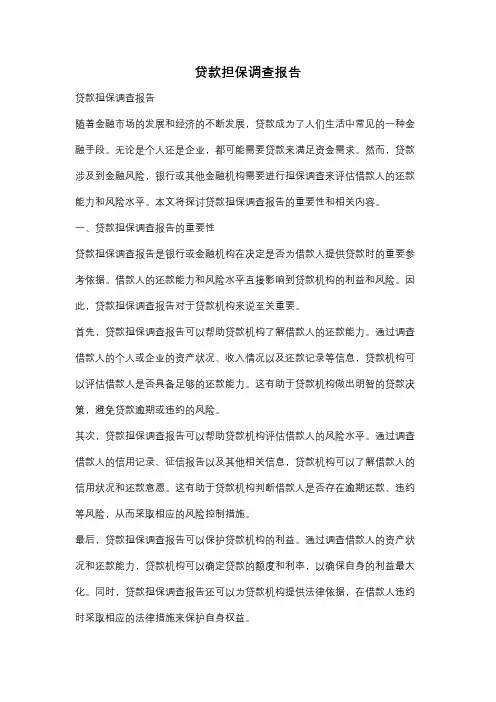 贷款担保调查报告

贷款担保调查报告

随着金融市场的发展和经济的不断发展，贷款成为了人们生活中常见的一种金融手段。无论是个人还是企业，都可能需要贷款来满足资金需求。然而，贷款涉及到金融风险，银行或其他金融机构需要进行担保调查来评估借款人的还款能力和风险水平。本文将探讨贷款担保调查报告的重要性和相关内容。

一、贷款担保调查报告的重要性

贷款担保调查报告是银行或金融机构在决定是否为借款人提供贷款时的重要参考依据。借款人的还款能力和风险水平直接影响到贷款机构的利益和风险。因此，贷款担保调查报告对于贷款机构来说至关重要。

首先，贷款担保调查报告可以帮助贷款机构了解借款人的还款能力。通过调查借款人的个人或企业的资产状况、收入情况以及还款记录等信息，贷款机构可以评估借款人是否具备足够的还款能力。这有助于贷款机构做出明智的贷款决策，避免贷款逾期或违约的风险。

其次，贷款担保调查报告可以帮助贷款机构评估借款人的风险水平。通过调查借款人的信用记录、征信报告以及其他相关信息，贷款机构可以了解借款人的信用状况和还款意愿。这有助于贷款机构判断借款人是否存在逾期还款、违约等风险，从而采取相应的风险控制措施。

最后，贷款担保调查报告可以保护贷款机构的利益。通过调查借款人的资产状况和还款能力，贷款机构可以确定贷款的额度和利率，以确保自身的利益最大化。同时，贷款担保调查报告还可以为贷款机构提供法律依据，在借款人违约时采取相应的法律措施来保护自身权益。